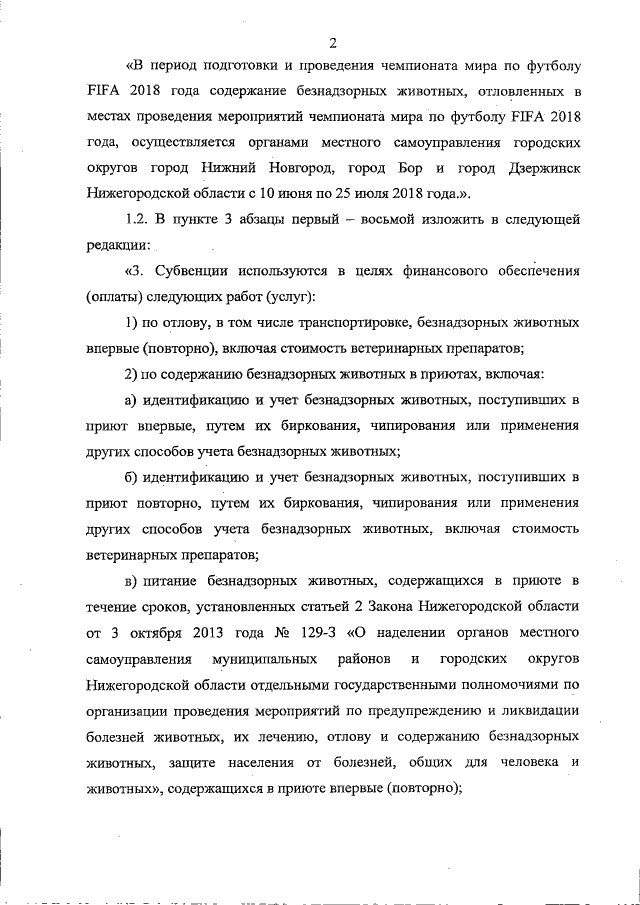 2

«В период подготовки и проведения чемпионата мира по футболу FIFA 2018 года содержание безнадзорных животных, отловленных в местах проведения мероприятий чемпионата мира по футболу FIFA 2018 года, осуществляется органами местного самоуправления городских округов город Нижний Новгород, город Бор и город Дзержинск Нижегородской области с 10 июня по 25 июля 2018 года.».

1.2. В пункте 3 абзацы первый – восьмой изложить в следующей редакции:

«3. Субвенции используются в целях финансового обеспечения (оплаты) следующих работ (услуг):

1) по отлову, в том числе транспортировке, безнадзорных животных впервые (повторно), включая стоимость ветеринарных препаратов;

2) по содержанию безнадзорных животных в приютах, включая:

а) идентификацию и учет безнадзорных животных, поступивших в приют впервые, путем их биркования, чипирования или применения других способов учета безнадзорных животных;

б) идентификацию и учет безнадзорных животных, поступивших в приют повторно, путем их биркования, чипирования или применения других способов учета безнадзорных животных, включая стоимость ветеринарных препаратов;

в) питание безнадзорных животных, содержащихся в приюте в течение сроков, установленных статьей 2 Закона Нижегородской области от 3 октября 2013 года № 129-З «О наделении органов местного самоуправления муниципальных районов и городских округов Нижегородской области отдельными государственными полномочиями по организации проведения мероприятий по предупреждению и ликвидации болезней животных, их лечению, отлову и содержанию безнадзорных животных, защите населения от болезней, общих для человека и животных», содержащихся в приюте впервые (повторно);